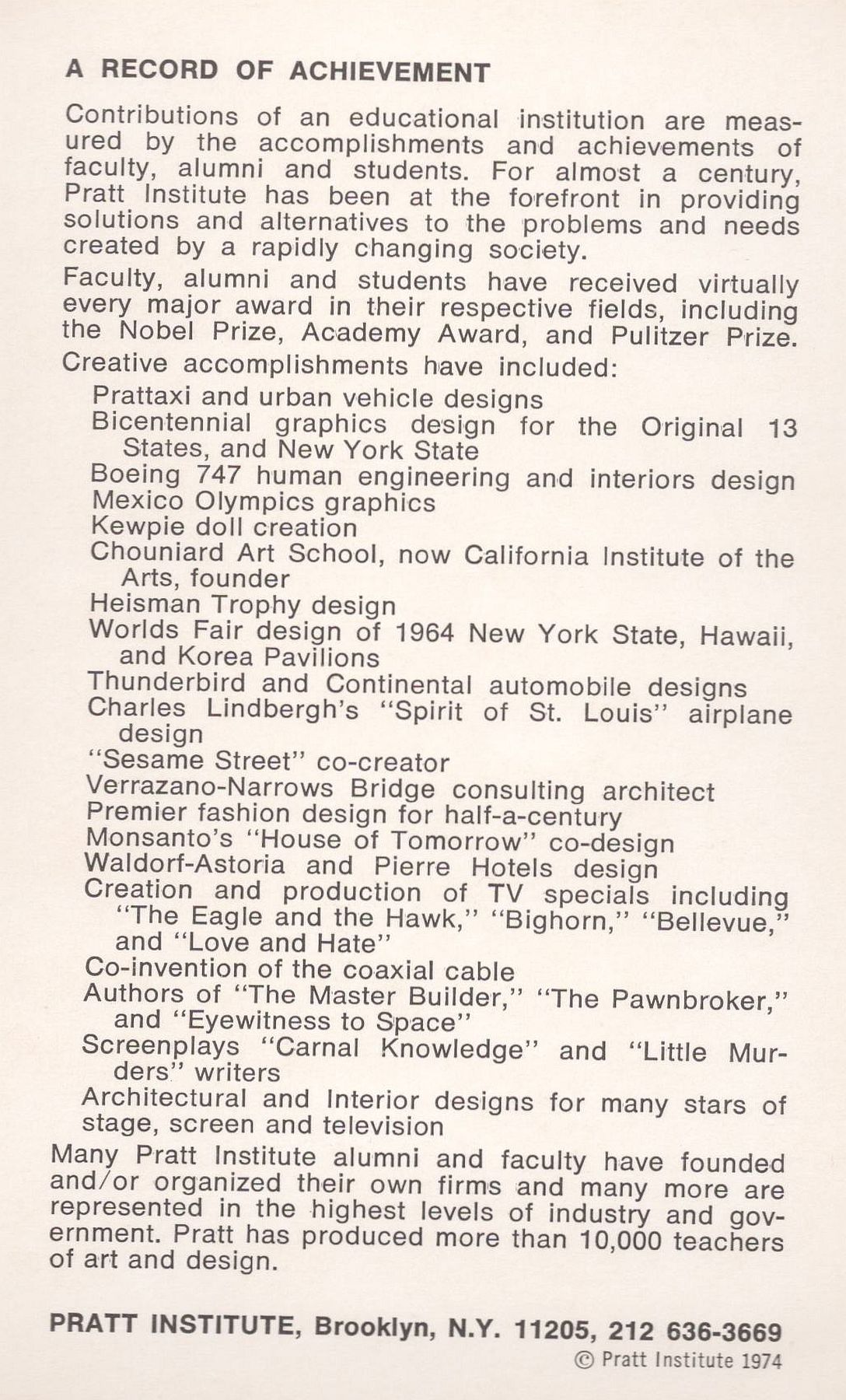 A RECORD OF ACHIEVEMENT

Contributions of an educational institution are measured by the accomplishments and achievements of faculty, alumni and students. For almost a century, Pratt Institute has been at the forefront in providing solutions and alternatives to the problems and needs created by a rapidly changing society.

Faculty, alumni and students have received virtually every major award in their respective fields, including the Nobel Prize, Academy Award, and Pulitzer Prize.

Creative accomplishments have included:

Prattaxi and urban vehicle designs
Bicentennial graphics design for the Original 13 States, and New York State
Boeing 747 human engineering and interiors design
Mexico Olympics graphics
Kewpie doll creation
Chouniard Art School, now California Institute of the Arts, founder
Heisman Trophy design
Worlds Fair design of 1964 New York State, Hawaii, and Korea Pavilions
Thunderbird and Continental automobile designs
Charles Lindbergh's "Spirit of St. Louis" airplane design
"Sesame Street" co-creator
Verrazano-Narrows Bridge consulting architect
Premier fashion design for half-a-century
Monsanto's "House of Tomorrow" co-design
Waldorf-Astoria and Pierre Hotels design
Creation and production of TV specials including "The Eagle and the Hawk," "Bighorn," "Bellevue," and "Love and Hate"
Co-invention of the coaxial cable
Authors of "The Master Builder," "The Pawnbroker," and "Eyewitness to Space"
Screenplays "Carnal Knowledge" and "Little Murders" writers
Architectural and Interior designs for many stars of stage, screen and television

Many Pratt Institute alumni and faculty have founded and/or organized their own firms and many more are represented in the highest levels of industry and government. Pratt has produced more than 10,000 teachers of art and design.

PRATT INSTITUTE, Brooklyn, N.Y. 11205, 212 636-3669
© Pratt Institute 1974